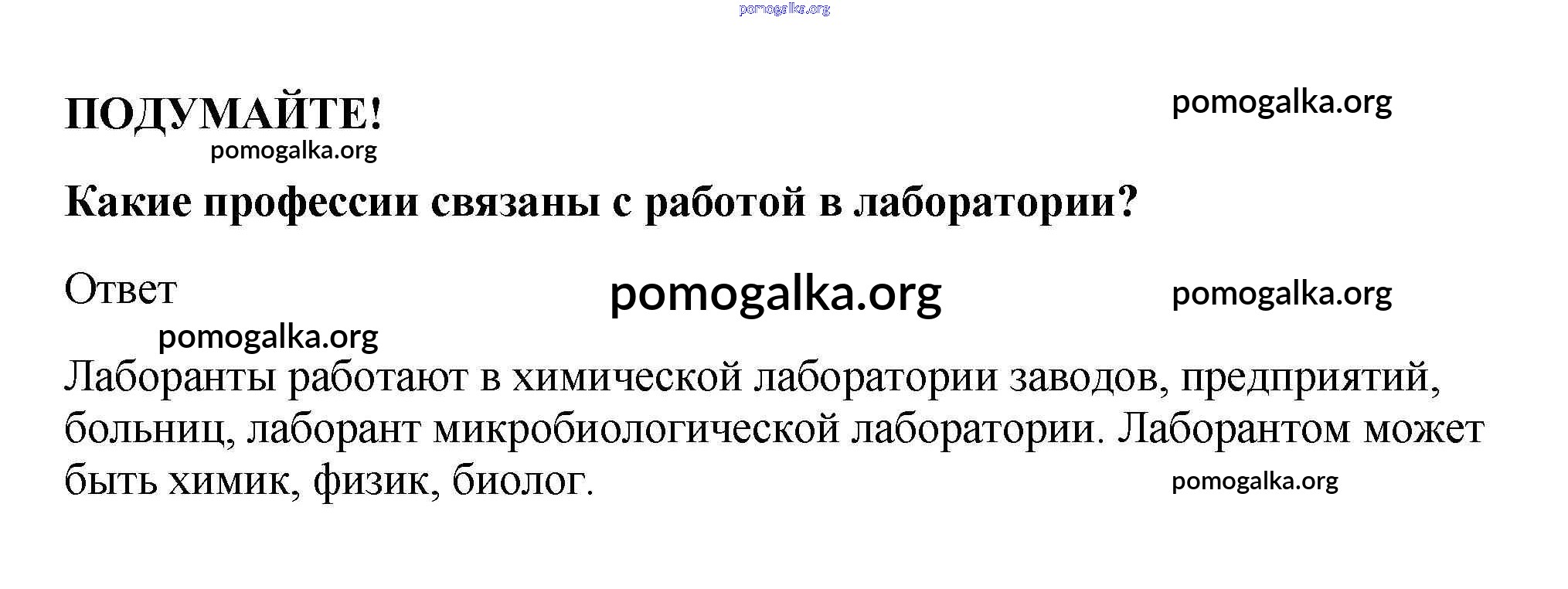 ПОДУМАЙТЕ!

Какие профессии связаны с работой в лаборатории?

Ответ

Лаборанты работают в химической лаборатории заводов, предприятий, больниц, лаборант микробиологической лаборатории. Лаборантом может быть химик, физик, биолог.

pomogalka.org